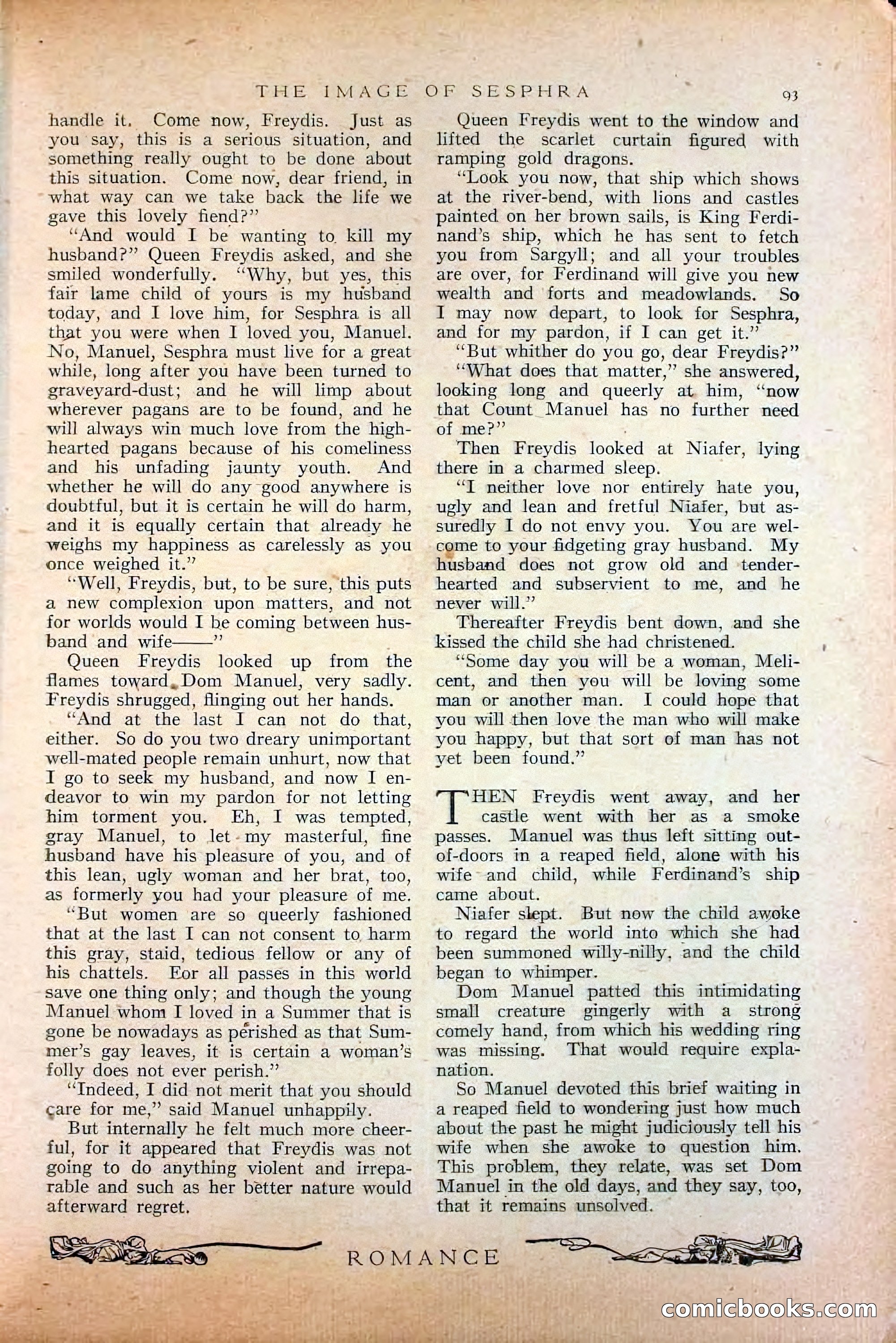 THE IMAGE OF SESPHRA 93

handle it. Come now, Freydis. Just as you say, this is a serious situation, and something really ought to be done about this situation. Come now, dear friend, in what way can we take back the life we gave this lovely fiend?"

"And would I be wanting to kill my husband?" Queen Freydis asked, and she smiled wonderfully. "Why, but yes, this fair lame child of yours is my husband today, and I love him, for Sesphra is all that you were when I loved you, Manuel. No, Manuel, Sesphra must live for a great while, long after you have been turned to graveyard-dust; and he will limp about wherever pagans are to be found, and he will always win much love from the high-hearted pagans because of his comeliness and his unfading jaunty youth. And whether he will do any good anywhere is doubtful, but it is certain he will do harm, and it is equally certain that already he weighs my happiness as carelessly as you once weighed it."

"Well, Freydis, but, to be sure, this puts a new complexion upon matters, and not for worlds would I be coming between husband and wife——"

Queen Freydis looked up from the flames toward Dom Manuel, very sadly. Freydis shrugged, flinging out her hands.

"And at the last I can not do that, either. So do you two dreary unimportant well-mated people remain unhurt, now that I go to seek my husband, and now I endeavor to win my pardon for not letting him torment you. Eh, I was tempted, gray Manuel, to let my masterful, fine husband have his pleasure of you, and of this lean, ugly woman and her brat, too, as formerly you had your pleasure of me.

"But women are so queerly fashioned that at the last I can not consent to harm this gray, staid, tedious fellow or any of his chattels. For all passes in this world save one thing only; and though the young Manuel whom I loved in a Summer that is gone be nowadays as perished as that Summer's gay leaves, it is certain a woman's folly does not ever perish."

"Indeed, I did not merit that you should care for me," said Manuel unhappily.

But internally he felt much more cheerful, for it appeared that Freydis was not going to do anything violent and irreparable and such as her better nature would afterward regret.

Queen Freydis went to the window and lifted the scarlet curtain figured with ramping gold dragons.

"Look you now, that ship which shows at the river-bend, with lions and castles painted on her brown sails, is King Ferdinand's ship, which he has sent to fetch you from Sargyll; and all your troubles are over, for Ferdinand will give you new wealth and forts and meadowlands. So I may now depart, to look for Sesphra, and for my pardon, if I can get it."

"But whither do you go, dear Freydis?"

"What does that matter," she answered, looking long and queerly at him, "now that Count Manuel has no further need of me?"

Then Freydis looked at Niafer, lying there in a charmed sleep.

"I neither love nor entirely hate you, ugly and lean and fretful Niafer, but assuredly I do not envy you. You are welcome to your fidgeting gray husband. My husband does not grow old and tender-hearted and subservient to me, and he never will."

Thereafter Freydis bent down, and she kissed the child she had christened.

"Some day you will be a woman, Melicent, and then you will be loving some man or another man. I could hope that you will then love the man who will make you happy, but that sort of man has not yet been found."

THEN Freydis went away, and her castle went with her as a smoke passes. Manuel was thus left sitting out-of-doors in a reaped field, alone with his wife and child, while Ferdinand's ship came about.

Niafer slept. But now the child awoke to regard the world into which she had been summoned willy-nilly, and the child began to whimper.

Dom Manuel patted this intimidating small creature gingerly with a strong comely hand, from which his wedding ring was missing. That would require explanation.

So Manuel devoted this brief waiting in a reaped field to wondering just how much about the past he might judiciously tell his wife when she awoke to question him. This problem, they relate, was set Dom Manuel in the old days, and they say, too, that it remains unsolved.

ROMANCE

comicbooks.com